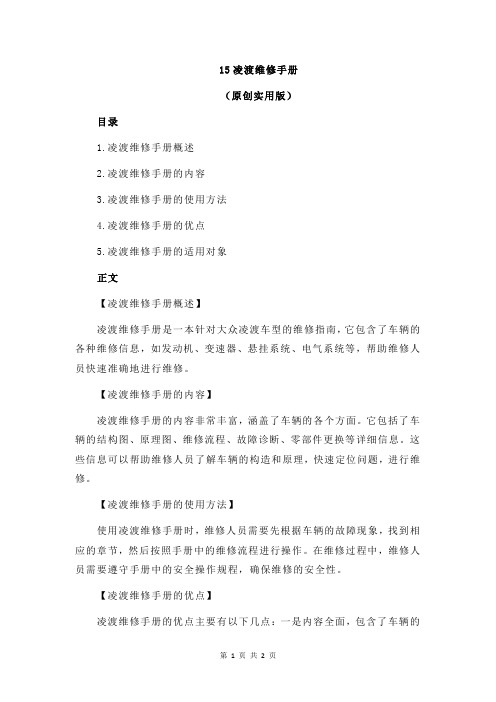 15 凌渡维修手册

（原创实用版）

目录

1.凌渡维修手册概述

2.凌渡维修手册的内容

3.凌渡维修手册的使用方法

4.凌渡维修手册的优点

5.凌渡维修手册的适用对象

正文

【凌渡维修手册概述】

凌渡维修手册是一本针对大众凌渡车型的维修指南，它包含了车辆的各种维修信息，如发动机、变速器、悬挂系统、电气系统等，帮助维修人员快速准确地进行维修。

【凌渡维修手册的内容】

凌渡维修手册的内容非常丰富，涵盖了车辆的各个方面。它包括了车辆的结构图、原理图、维修流程、故障诊断、零部件更换等详细信息。这些信息可以帮助维修人员了解车辆的构造和原理，快速定位问题，进行维修。

【凌渡维修手册的使用方法】

使用凌渡维修手册时，维修人员需要先根据车辆的故障现象，找到相应的章节，然后按照手册中的维修流程进行操作。在维修过程中，维修人员需要遵守手册中的安全操作规程，确保维修的安全性。

【凌渡维修手册的优点】

凌渡维修手册的优点主要有以下几点：一是内容全面，包含了车辆的

第 1 页 共 2 页